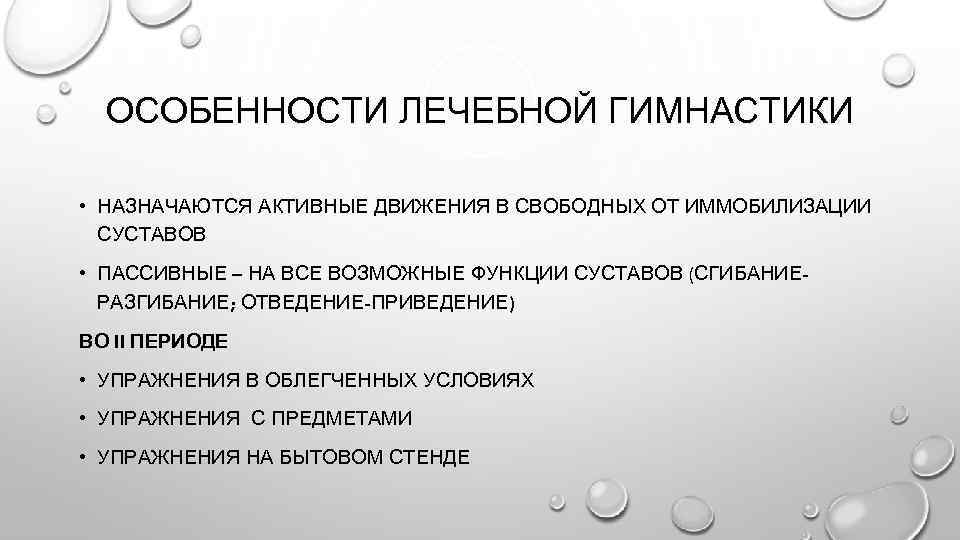 ОСОБЕННОСТИ ЛЕЧЕБНОЙ ГИМНАСТИКИ

• НАЗНАЧАЮТСЯ АКТИВНЫЕ ДВИЖЕНИЯ В СВОБОДНЫХ ОТ ИММОБИЛИЗАЦИИ СУСТАВОВ

• ПАССИВНЫЕ – НА ВСЕ ВОЗМОЖНЫЕ ФУНКЦИИ СУСТАВОВ (СГИБАНИЕ-РАЗГИБАНИЕ; ОТВЕДЕНИЕ-ПРИВЕДЕНИЕ)

ВО II ПЕРИОДЕ

• УПРАЖНЕНИЯ В ОБЛЕГЧЕННЫХ УСЛОВИЯХ

• УПРАЖНЕНИЯ С ПРЕДМЕТАМИ

• УПРАЖНЕНИЯ НА БЫТОВОМ СТЕНДЕ